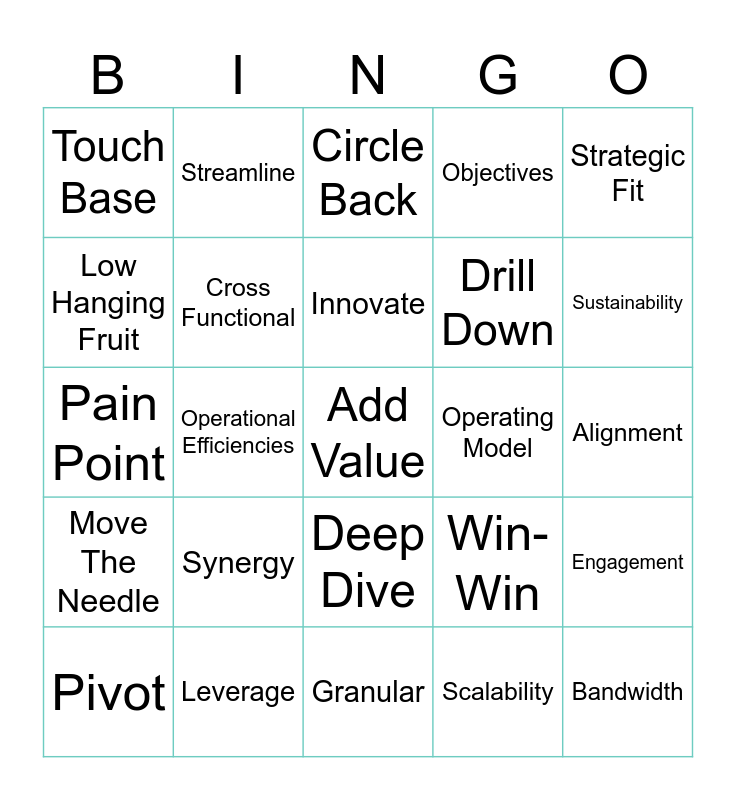 | B | I | N | G | O |
|---|---|---|---|---|
| Touch Base | Streamline | Circle Back | Objectives | Strategic Fit |
| Low Hanging Fruit | Cross Functional | Innovate | Drill Down | Sustainability |
| Pain Point | Operational Efficiencies | Add Value | Operating Model | Alignment |
| Move The Needle | Synergy | Deep Dive | Win-Win | Engagement |
| Pivot | Leverage | Granular | Scalability | Bandwidth |